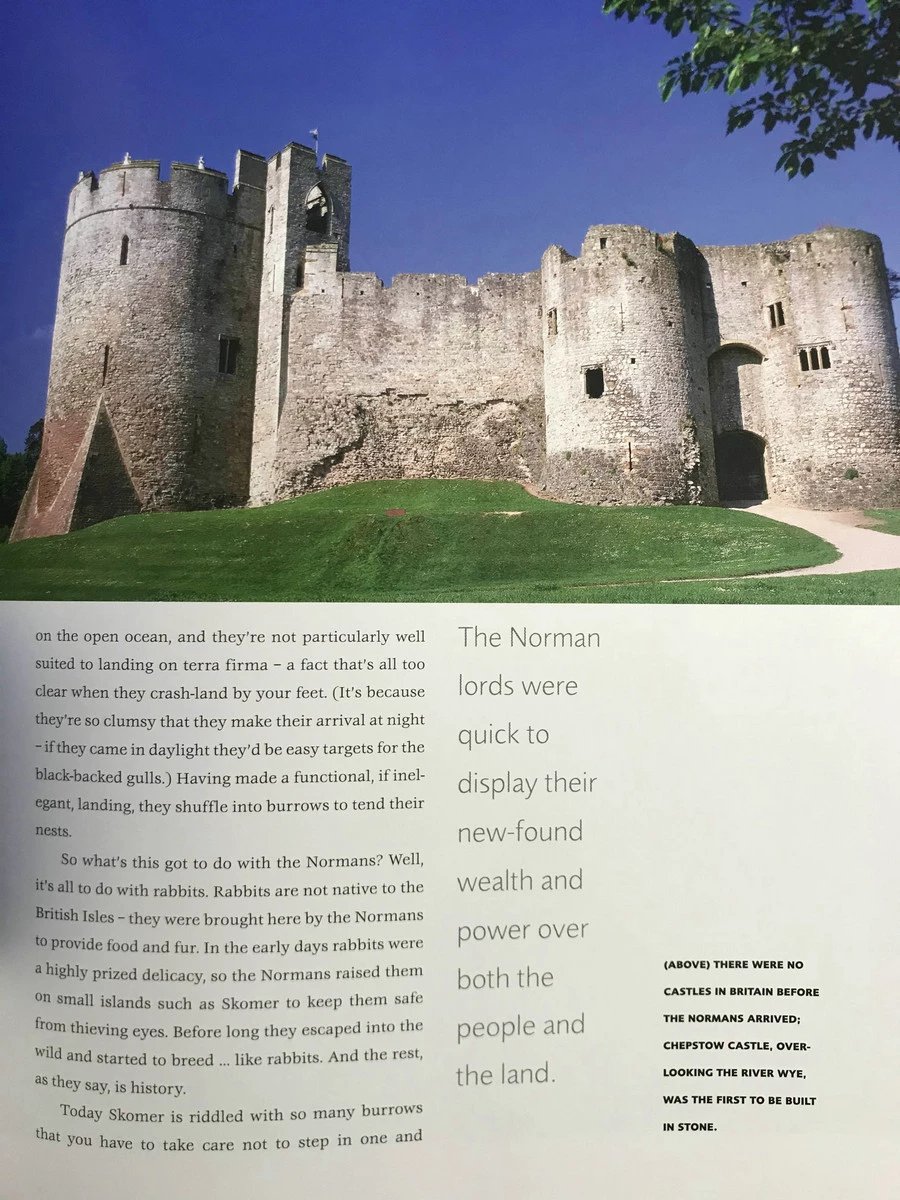 on the open ocean, and they're not particularly well suited to landing on terra firma – a fact that's all too clear when they crash-land by your feet. (It's because they're so clumsy that they make their arrival at night – if they came in daylight they'd be easy targets for the black-backed gulls.) Having made a functional, if inelegant, landing, they shuffle into burrows to tend their nests.

So what's this got to do with the Normans? Well, it's all to do with rabbits. Rabbits are not native to the British Isles – they were brought here by the Normans to provide food and fur. In the early days rabbits were a highly prized delicacy, so the Normans raised them on small islands such as Skomer to keep them safe from thieving eyes. Before long they escaped into the wild and started to breed ... like rabbits. And the rest, as they say, is history.

Today Skomer is riddled with so many burrows that you have to take care not to step in one and

The Norman lords were quick to display their new-found wealth and power over both the people and the land.

(ABOVE) THERE WERE NO CASTLES IN BRITAIN BEFORE THE NORMANS ARRIVED; CHEPSTOW CASTLE, OVERLOOKING THE RIVER WYE, WAS THE FIRST TO BE BUILT IN STONE.